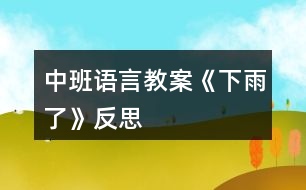 中班语言教案《下雨了》反思